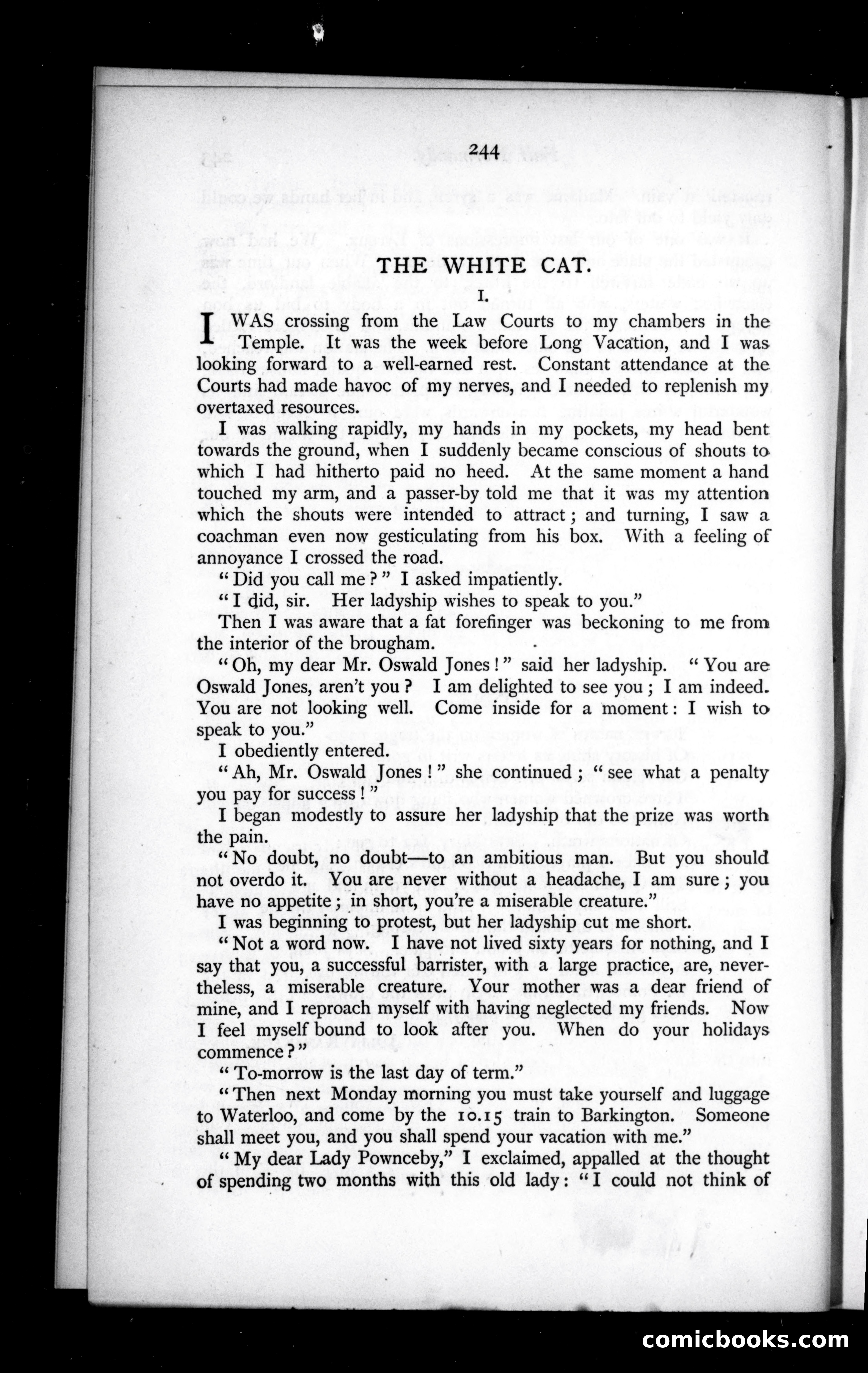 244

THE WHITE CAT.

I.

I WAS crossing from the Law Courts to my chambers in the Temple. It was the week before Long Vacation, and I was looking forward to a well-earned rest. Constant attendance at the Courts had made havoc of my nerves, and I needed to replenish my overtaxed resources.

I was walking rapidly, my hands in my pockets, my head bent towards the ground, when I suddenly became conscious of shouts to which I had hitherto paid no heed. At the same moment a hand touched my arm, and a passer-by told me that it was my attention which the shouts were intended to attract; and turning, I saw a coachman even now gesticulating from his box. With a feeling of annoyance I crossed the road.

"Did you call me?" I asked impatiently.

"I did, sir. Her ladyship wishes to speak to you."

Then I was aware that a fat forefinger was beckoning to me from the interior of the brougham.

"Oh, my dear Mr. Oswald Jones!" said her ladyship. "You are Oswald Jones, aren't you? I am delighted to see you; I am indeed. You are not looking well. Come inside for a moment: I wish to speak to you."

I obediently entered.

"Ah, Mr. Oswald Jones!" she continued; "see what a penalty you pay for success!"

I began modestly to assure her ladyship that the prize was worth the pain.

"No doubt, no doubt—to an ambitious man. But you should not overdo it. You are never without a headache, I am sure; you have no appetite; in short, you're a miserable creature."

I was beginning to protest, but her ladyship cut me short.

"Not a word now. I have not lived sixty years for nothing, and I say that you, a successful barrister, with a large practice, are, nevertheless, a miserable creature. Your mother was a dear friend of mine, and I reproach myself with having neglected my friends. Now I feel myself bound to look after you. When do your holidays commence?"

"To-morrow is the last day of term."

"Then next Monday morning you must take yourself and luggage to Waterloo, and come by the 10.15 train to Barkington. Someone shall meet you, and you shall spend your vacation with me."

"My dear Lady Pownceby," I exclaimed, appalled at the thought of spending two months with this old lady: "I could not think of

comicbooks.com